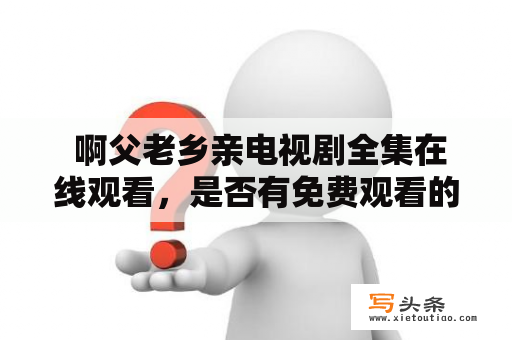 啊父老乡亲电视剧全集在线观看，是否有免费观看的

写头条
www.xietoutiao.com